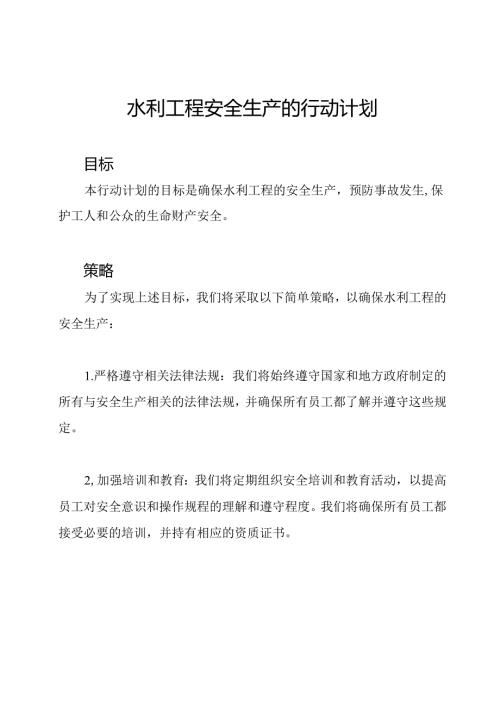 水利工程安全生产的行动计划

目标

本行动计划的目标是确保水利工程的安全生产，预防事故发生,保护工人和公众的生命财产安全。

策略

为了实现上述目标，我们将采取以下简单策略，以确保水利工程的安全生产：

1.严格遵守相关法律法规：我们将始终遵守国家和地方政府制定的所有与安全生产相关的法律法规，并确保所有员工都了解并遵守这些规定。

2,加强培训和教育：我们将定期组织安全培训和教育活动，以提高员工对安全意识和操作规程的理解和遵守程度。我们将确保所有员工都接受必要的培训，并持有相应的资质证书。